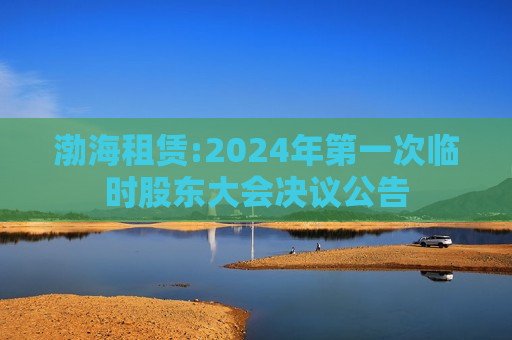 渤海租赁:2024年第一次临时股东大会决议公告